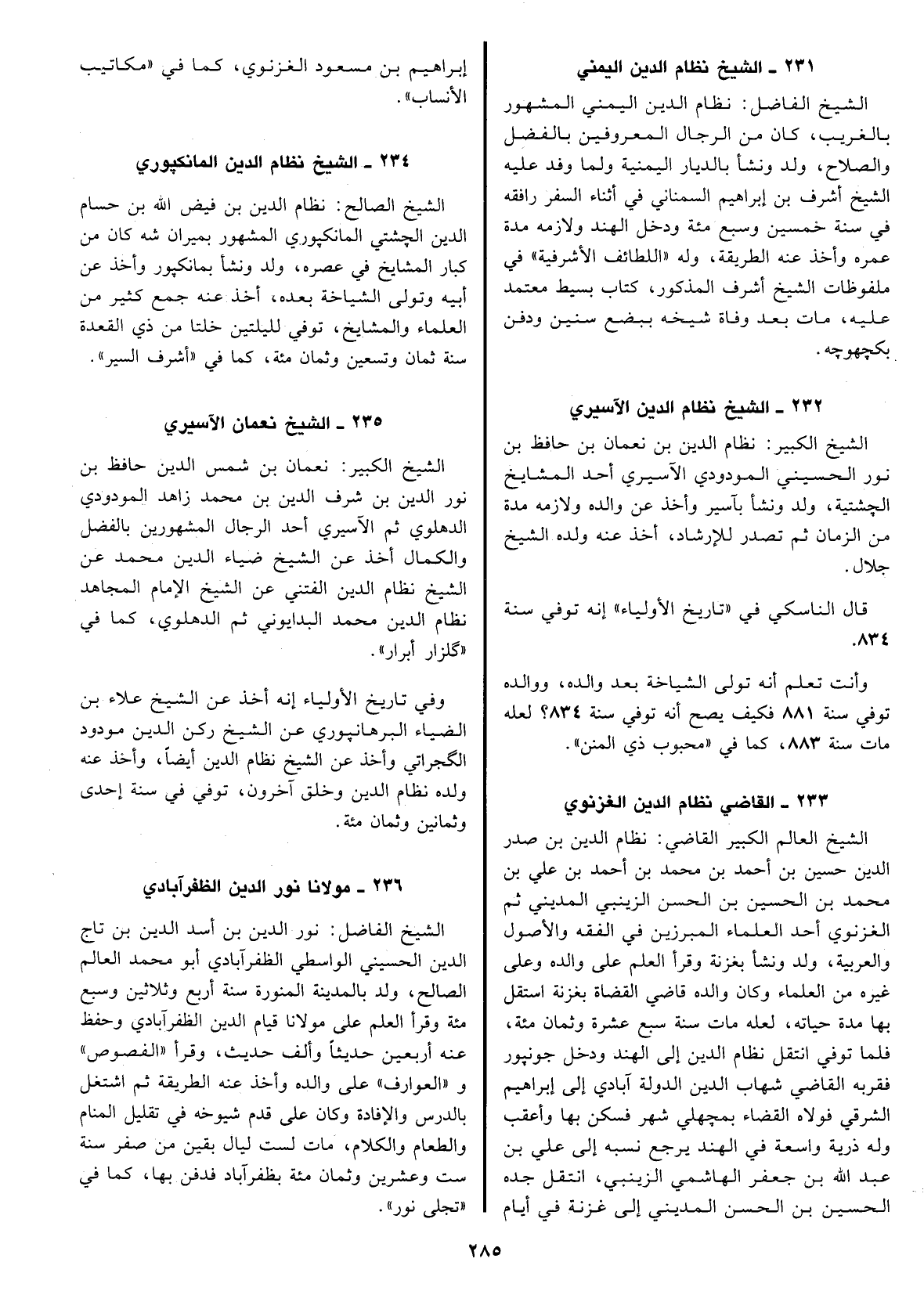 ٢٣١ ـ الشيخ نظام الدين اليمني

الشيخ الفاضل: نظام الدين اليمني المشهور بالغريب، كان من الرجال المعروفين بالفضل والصلاح، ولد ونشأ بالديار اليمنية ولما وفد عليه الشيخ أشرف بن إبراهيم السمناني في أثناء السفر رافقه في سنة خمسين وسبع مئة ودخل الهند ولازمه مدة عمره وأخذ عنه الطريقة، وله «اللطائف الأشرفية» في ملفوظات الشيخ أشرف المذكور، كتاب بسيط معتمد عليه، مات بعد وفاة شيخه ببضع سنين ودفن بكچهوچه.

٢٣٢ ـ الشيخ نظام الدين الآسيري

الشيخ الكبير: نظام الدين بن نعمان بن حافظ بن نور الحسيني المودودي الآسيري أحد المشايخ الچشتية، ولد ونشأ بآسير وأخذ عن والده ولازمه مدة من الزمان ثم تصدر للإرشاد، أخذ عنه ولده الشيخ جلال.

قال الناسكي في «تاريخ الأولياء» إنه توفي سنة ٨٣٤.

وأنت تعلم أنه تولى الشياخة بعد والده، ووالده توفي سنة ٨٨١ فكيف يصح أنه توفي سنة ٨٣٤؟ لعله مات سنة ٨٨٣، كما في «محبوب ذي المنن».

٢٣٣ ـ القاضي نظام الدين الغزنوي

الشيخ العالم الكبير القاضي: نظام الدين بن صدر الدين حسين بن أحمد بن محمد بن أحمد بن علي بن محمد بن الحسين بن الحسن الزينبي المديني ثم الغزنوي أحد العلماء المبرزين في الفقه والأصول والعربية، ولد ونشأ بغزنة وقرأ العلم على والده وعلى غيره من العلماء وكان والده قاضي القضاة بغزنة استقل بها مدة حياته، لعله مات سنة سبع عشرة وثمان مئة، فلما توفي انتقل نظام الدين إلى الهند ودخل جونپور فقربه القاضي شهاب الدين الدولة آبادي إلى إبراهيم الشرقي فولاه القضاء بمچهلي شهر فسكن بها وأعقب وله ذرية واسعة في الهند يرجع نسبه إلى علي بن عبد الله بن جعفر الهاشمي الزينبي، انتقل جده الحسين بن الحسن المديني إلى غزنة في أيام إبراهيم بن مسعود الغزنوي، كما في «مكاتيب الأنساب».

٢٣٤ ـ الشيخ نظام الدين المانكپوري

الشيخ الصالح: نظام الدين بن فيض الله بن حسام الدين الچشتي المانكپوري المشهور بميران شه كان من كبار المشايخ في عصره، ولد ونشأ بمانكپور وأخذ عن أبيه وتولى الشياخة بعده، أخذ عنه جمع كثير من العلماء والمشايخ، توفي لليلتين خلتا من ذي القعدة سنة ثمان وتسعين وثمان مئة، كما في «أشرف السير».

٢٣٥ ـ الشيخ نعمان الآسيري

الشيخ الكبير: نعمان بن شمس الدين حافظ بن نور الدين بن شرف الدين بن محمد زاهد المودودي الدهلوي ثم الآسيري أحد الرجال المشهورين بالفضل والكمال أخذ عن الشيخ ضياء الدين محمد عن الشيخ نظام الدين الفتني عن الشيخ الإمام المجاهد نظام الدين محمد البدايوني ثم الدهلوي، كما في «گلزار أبرار».

وفي تاريخ الأولياء إنه أخذ عن الشيخ علاء بن الضياء البرهانپوري عن الشيخ ركن الدين مودود الگجراتي وأخذ عن الشيخ نظام الدين أيضاً، وأخذ عنه ولده نظام الدين وخلق آخرون، توفي في سنة إحدى وثمانين وثمان مئة.

٢٣٦ ـ مولانا نور الدين الظفرآبادي

الشيخ الفاضل: نور الدين بن أسد الدين بن تاج الدين الحسيني الواسطي الظفرآبادي أبو محمد العالم الصالح، ولد بالمدينة المنورة سنة أربع وثلاثين وسبع مئة وقرأ العلم على مولانا قيام الدين الظفرآبادي وحفظ عنه أربعين حديثاً وألف حديث، وقرأ «الفصوص» و «العوارف» على والده وأخذ عنه الطريقة ثم اشتغل بالدرس والإفادة وكان على قدم شيوخه في تقليل المنام والطعام والكلام، مات لست ليال بقين من صفر سنة ست وعشرين وثمان مئة بظفرآباد فدفن بها، كما في «تجلى نور».

٢٨٥